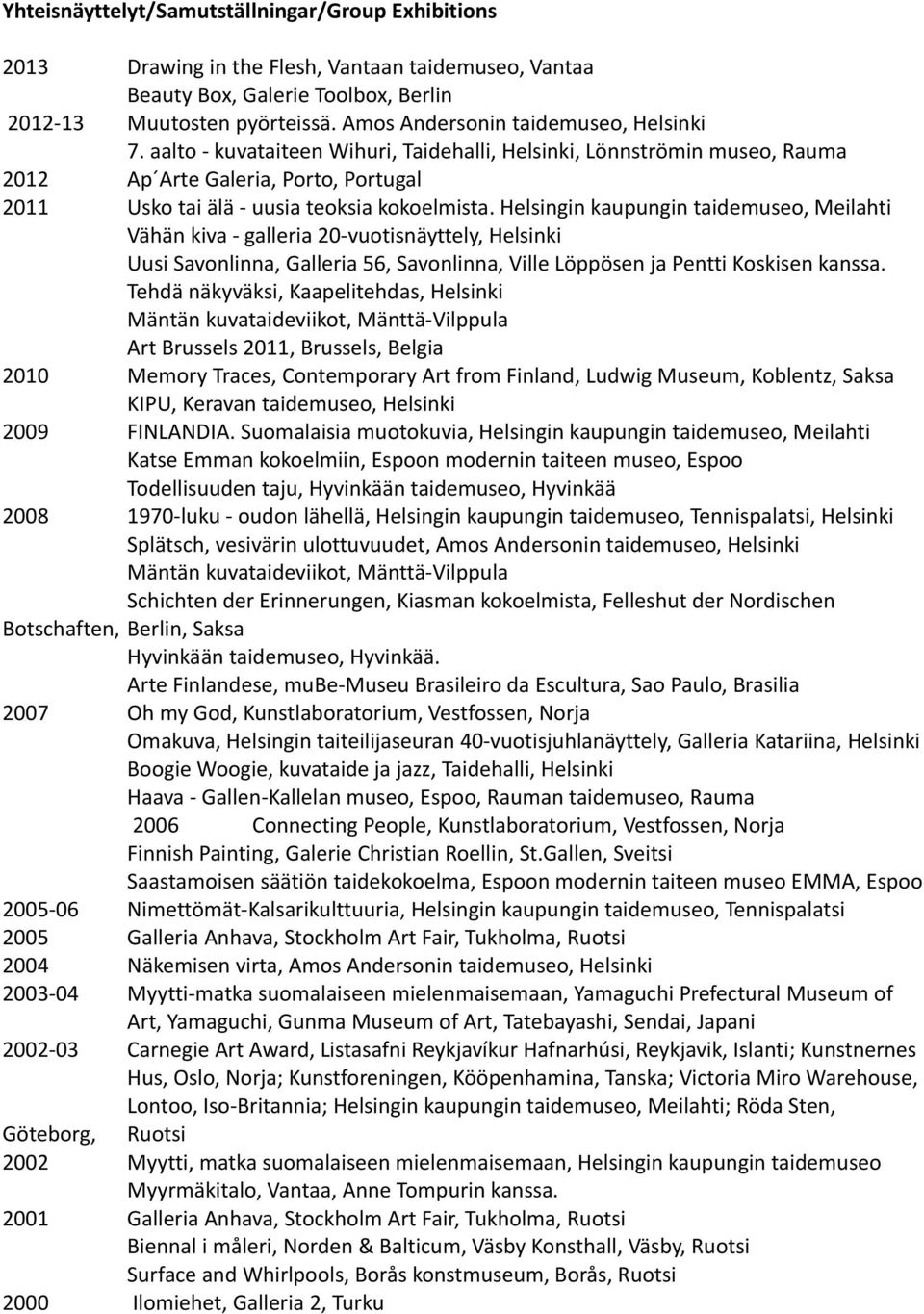 Yhteisnäyttelyt/Samutställningar/Group Exhibitions

2013 Drawing in the Flesh, Vantaan taidemuseo, Vantaa
Beauty Box, Galerie Toolbox, Berlin
2012-13 Muutosten pyörteissä. Amos Andersonin taidemuseo, Helsinki
7. aalto - kuvataiteen Wihuri, Taidehalli, Helsinki, Lönnströmin museo, Rauma
2012 Ap´Arte Galeria, Porto, Portugal
2011 Usko tai älä - uusia teoksia kokoelmista. Helsingin kaupungin taidemuseo, Meilahti
Vähän kiva - galleria 20-vuotisnäyttely, Helsinki
Uusi Savonlinna, Galleria 56, Savonlinna, Ville Löppösen ja Pentti Koskisen kanssa.
Tehdä näkyväksi, Kaapelitehdas, Helsinki
Mäntän kuvataideviikot, Mänttä-Vilppula
Art Brussels 2011, Brussels, Belgia
2010 Memory Traces, Contemporary Art from Finland, Ludwig Museum, Koblentz, Saksa
KIPU, Keravan taidemuseo, Helsinki
2009 FINLANDIA. Suomalaisia muotokuvia, Helsingin kaupungin taidemuseo, Meilahti
Katse Emman kokoelmiin, Espoon modernin taiteen museo, Espoo
Todellisuuden taju, Hyvinkään taidemuseo, Hyvinkää
2008 1970-luku - oudon lähellä, Helsingin kaupungin taidemuseo, Tennispalatsi, Helsinki
Splätsch, vesivärin ulottuvuudet, Amos Andersonin taidemuseo, Helsinki
Mäntän kuvataideviikot, Mänttä-Vilppula
Schichten der Erinnerungen, Kiasman kokoelmista, Felleshut der Nordischen Botschaften, Berlin, Saksa
Hyvinkään taidemuseo, Hyvinkää.
Arte Finlandese, muBe-Museu Brasileiro da Escultura, Sao Paulo, Brasilia
2007 Oh my God, Kunstlaboratorium, Vestfossen, Norja
Omakuva, Helsingin taiteilijaseuran 40-vuotisjuhlanäyttely, Galleria Katariina, Helsinki
Boogie Woogie, kuvataide ja jazz, Taidehalli, Helsinki
Haava - Gallen-Kallelan museo, Espoo, Rauman taidemuseo, Rauma
2006 Connecting People, Kunstlaboratorium, Vestfossen, Norja
Finnish Painting, Galerie Christian Roellin, St.Gallen, Sveitsi
Saastamoisen säätiön taidekokoelma, Espoon modernin taiteen museo EMMA, Espoo
2005-06 Nimettömät-Kalsarikulttuuria, Helsingin kaupungin taidemuseo, Tennispalatsi
2005 Galleria Anhava, Stockholm Art Fair, Tukholma, Ruotsi
2004 Näkemisen virta, Amos Andersonin taidemuseo, Helsinki
2003-04 Myytti-matka suomalaiseen mielenmaisemaan, Yamaguchi Prefectural Museum of Art, Yamaguchi, Gunma Museum of Art, Tatebayashi, Sendai, Japani
2002-03 Carnegie Art Award, Listasafni Reykjavíkur Hafnarhúsi, Reykjavik, Islanti; Kunstnernes Hus, Oslo, Norja; Kunstforeningen, Kööpenhamina, Tanska; Victoria Miro Warehouse, Lontoo, Iso-Britannia; Helsingin kaupungin taidemuseo, Meilahti; Röda Sten, Göteborg, Ruotsi
2002 Myytti, matka suomalaiseen mielenmaisemaan, Helsingin kaupungin taidemuseo
Myyrmäkitalo, Vantaa, Anne Tompurin kanssa.
2001 Galleria Anhava, Stockholm Art Fair, Tukholma, Ruotsi
Biennal i måleri, Norden & Balticum, Väsby Konsthall, Väsby, Ruotsi
Surface and Whirlpools, Borås konstmuseum, Borås, Ruotsi
2000 Ilomiehet, Galleria 2, Turku